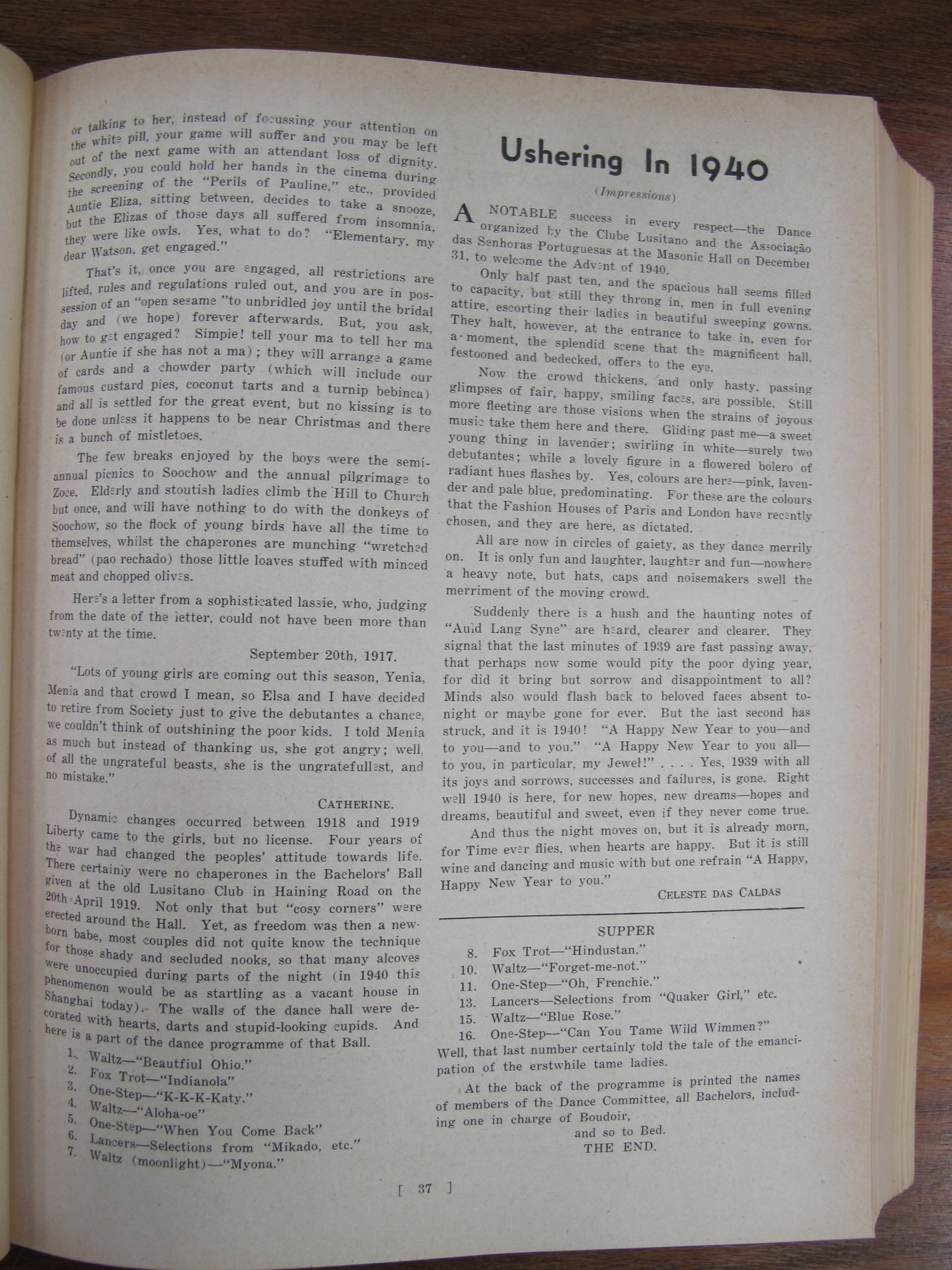 or talking to her, instead of focussing your attention on the white pill, your game will suffer and you may be left out of the next game with an attendant loss of dignity. Secondly, you could hold her hands in the cinema during the screening of the "Perils of Pauline," etc., provided Auntie Eliza, sitting between, decides to take a snooze, but the Elizas of those days all suffered from insomnia, they were like owls. Yes, what to do? "Elementary, my dear Watson, get engaged."

That's it, once you are engaged, all restrictions are lifted, rules and regulations ruled out, and you are in possession of an "open sesame "to unbridled joy until the bridal day and (we hope) forever afterwards. But, you ask, how to get engaged? Simple! tell your ma to tell her ma (or Auntie if she has not a ma); they will arrange a game of cards and a chowder party (which will include our famous custard pies, coconut tarts and a turnip bebinca) and all is settled for the great event, but no kissing is to be done unless it happens to be near Christmas and there is a bunch of mistletoes.

The few breaks enjoyed by the boys were the semi-annual picnics to Soochow and the annual pilgrimage to Zoce. Elderly and stoutish ladies climb the Hill to Church but once, and will have nothing to do with the donkeys of Soochow, so the flock of young birds have all the time to themselves, whilst the chaperones are munching "wretched bread" (pao rechado) those little loaves stuffed with minced meat and chopped olives.

Here's a letter from a sophisticated lassie, who, judging from the date of the letter, could not have been more than twenty at the time.

September 20th, 1917.

"Lots of young girls are coming out this season, Yenia, Menia and that crowd I mean, so Elsa and I have decided to retire from Society just to give the debutantes a chance, we couldn't think of outshining the poor kids. I told Menia as much but instead of thanking us, she got angry; well, of all the ungrateful beasts, she is the ungratefullest, and no mistake."

CATHERINE.

Dynamic changes occurred between 1918 and 1919 Liberty came to the girls, but no license. Four years of the war had changed the peoples' attitude towards life. There certainly were no chaperones in the Bachelors' Ball given at the old Lusitano Club in Haining Road on the 20th April 1919. Not only that but "cosy corners" were erected around the Hall. Yet, as freedom was then a newborn babe, most couples did not quite know the technique for those shady and secluded nooks, so that many alcoves were unoccupied during parts of the night (in 1940 this phenomenon would be as startling as a vacant house in Shanghai today). The walls of the dance hall were decorated with hearts, darts and stupid-looking cupids. And here is a part of the dance programme of that Ball.

1. Waltz—"Beautfiul Ohio."
2. Fox Trot—"Indianola"
3. One-Step—"K-K-K-Katy."
4. Waltz—"Aloha-oe"
5. One-Step—"When You Come Back"
6. Lancers—Selections from "Mikado, etc."
7. Waltz (moonlight)—"Myona."

Ushering In 1940

(Impressions)

A NOTABLE success in every respect—the Dance organized by the Clube Lusitano and the Associação das Senhoras Portuguesas at the Masonic Hall on December 31, to welcome the Advent of 1940.

Only half past ten, and the spacious hall seems filled to capacity, but still they throng in, men in full evening attire, escorting their ladies in beautiful sweeping gowns. They halt, however, at the entrance to take in, even for a moment, the splendid scene that the magnificent hall, festooned and bedecked, offers to the eye.

Now the crowd thickens, and only hasty, passing glimpses of fair, happy, smiling faces, are possible. Still more fleeting are those visions when the strains of joyous music take them here and there. Gliding past me—a sweet young thing in lavender; swirling in white—surely two debutantes; while a lovely figure in a flowered bolero of radiant hues flashes by. Yes, colours are here—pink, lavender and pale blue, predominating. For these are the colours that the Fashion Houses of Paris and London have recently chosen, and they are here, as dictated.

All are now in circles of gaiety, as they dance merrily on. It is only fun and laughter, laughter and fun—nowhere a heavy note, but hats, caps and noisemakers swell the merriment of the moving crowd.

Suddenly there is a hush and the haunting notes of "Auld Lang Syne" are heard, clearer and clearer. They signal that the last minutes of 1939 are fast passing away, that perhaps now some would pity the poor dying year, for did it bring but sorrow and disappointment to all? Minds also would flash back to beloved faces absent tonight or maybe gone for ever. But the last second has struck, and it is 1940! "A Happy New Year to you—and to you—and to you." "A Happy New Year to you all—to you, in particular, my Jewel!" . . . . Yes, 1939 with all its joys and sorrows, successes and failures, is gone. Right well 1940 is here, for new hopes, new dreams—hopes and dreams, beautiful and sweet, even if they never come true.

And thus the night moves on, but it is already morn, for Time ever flies, when hearts are happy. But it is still wine and dancing and music with but one refrain "A Happy, Happy New Year to you."

CELESTE DAS CALDAS

SUPPER
8. Fox Trot—"Hindustan."
10. Waltz—"Forget-me-not."
11. One-Step—"Oh, Frenchie."
13. Lancers—Selections from "Quaker Girl," etc.
15. Waltz—"Blue Rose."
16. One-Step—"Can You Tame Wild Wimmen?"

Well, that last number certainly told the tale of the emancipation of the erstwhile tame ladies.

At the back of the programme is printed the names of members of the Dance Committee, all Bachelors, including one in charge of Boudoir,
and so to Bed.
THE END.

[ 37 ]